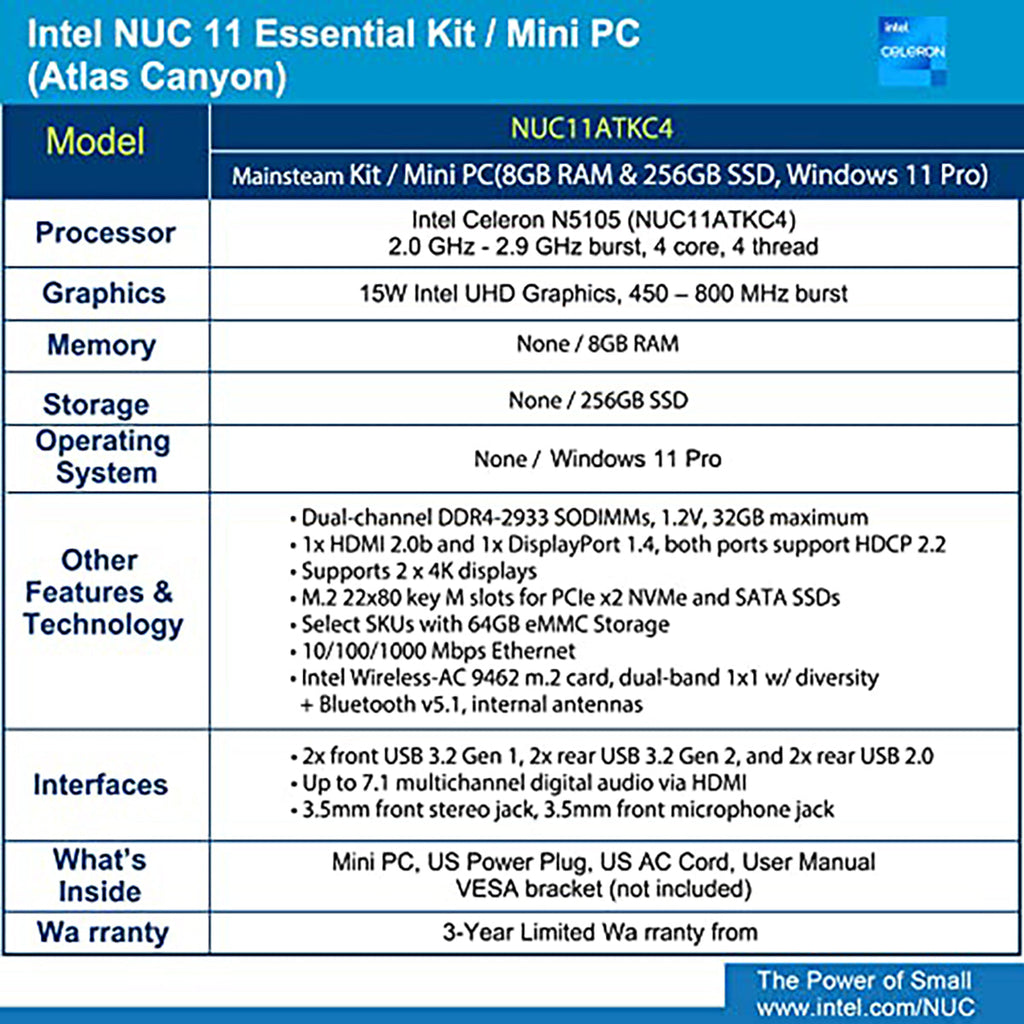 Intel NUC 11 Essential Kit / Mini PC (Atlas Canyon)

intel CELERON

| Model | NUC11ATKC4 |
|---|---|
| | Mainsteam Kit / Mini PC(8GB RAM & 256GB SSD, Windows 11 Pro) |
| Processor | Intel Celeron N5105 (NUC11ATKC4) 2.0 GHz - 2.9 GHz burst, 4 core, 4 thread |
| Graphics | 15W Intel UHD Graphics, 450 – 800 MHz burst |
| Memory | None / 8GB RAM |
| Storage | None / 256GB SSD |
| Operating System | None / Windows 11 Pro |
| Other Features & Technology | • Dual-channel DDR4-2933 SODIMMs, 1.2V, 32GB maximum • 1x HDMI 2.0b and 1x DisplayPort 1.4, both ports support HDCP 2.2 • Supports 2 x 4K displays • M.2 22x80 key M slots for PCIe x2 NVMe and SATA SSDs • Select SKUs with 64GB eMMC Storage • 10/100/1000 Mbps Ethernet • Intel Wireless-AC 9462 m.2 card, dual-band 1x1 w/ diversity + Bluetooth v5.1, internal antennas |
| Interfaces | • 2x front USB 3.2 Gen 1, 2x rear USB 3.2 Gen 2, and 2x rear USB 2.0 • Up to 7.1 multichannel digital audio via HDMI • 3.5mm front stereo jack, 3.5mm front microphone jack |
| What's Inside | Mini PC, US Power Plug, US AC Cord, User Manual VESA bracket (not included) |
| Wa rranty | 3-Year Limited Wa rranty from |

The Power of Small
www.intel.com/NUC